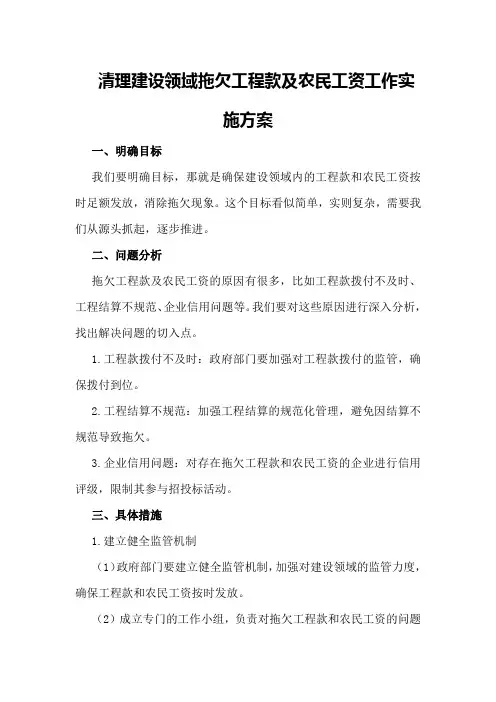 清理建设领域拖欠工程款及农民工资工作实施方案

一、明确目标

我们要明确目标，那就是确保建设领域内的工程款和农民工资按时足额发放，消除拖欠现象。这个目标看似简单，实则复杂，需要我们从源头抓起，逐步推进。

二、问题分析

拖欠工程款及农民工资的原因有很多，比如工程款拨付不及时、工程结算不规范、企业信用问题等。我们要对这些原因进行深入分析，找出解决问题的切入点。

1.工程款拨付不及时：政府部门要加强对工程款拨付的监管，确保拨付到位。

2.工程结算不规范：加强工程结算的规范化管理，避免因结算不规范导致拖欠。

3.企业信用问题：对存在拖欠工程款和农民工资的企业进行信用评级，限制其参与招投标活动。

三、具体措施

1.建立健全监管机制

（1）政府部门要建立健全监管机制，加强对建设领域的监管力度，确保工程款和农民工资按时发放。

（2）成立专门的工作小组，负责对拖欠工程款和农民工资的问题